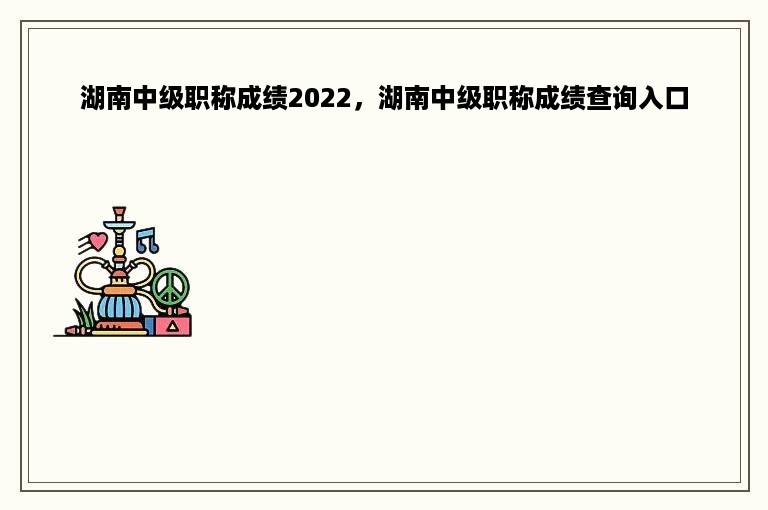 湖南中级职称成绩2022，湖南中级职称成绩查询入口